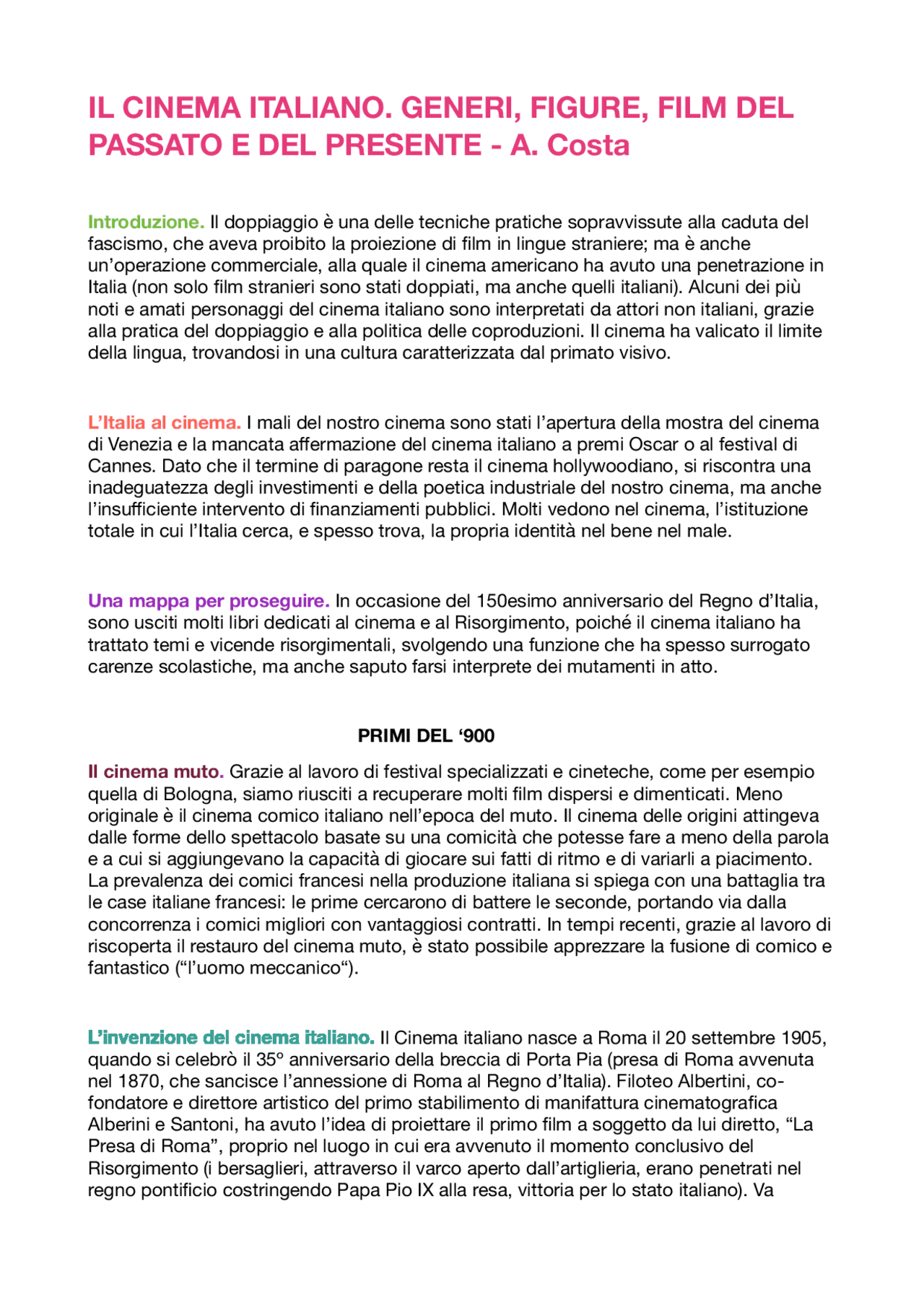 IL CINEMA ITALIANO. GENERI, FIGURE, FILM DEL PASSATO E DEL PRESENTE - A. Costa

Introduzione. Il doppiaggio è una delle tecniche pratiche sopravvissute alla caduta del fascismo, che aveva proibito la proiezione di film in lingue straniere; ma è anche un'operazione commerciale, alla quale il cinema americano ha avuto una penetrazione in Italia (non solo film stranieri sono stati doppiati, ma anche quelli italiani). Alcuni dei più noti e amati personaggi del cinema italiano sono interpretati da attori non italiani, grazie alla pratica del doppiaggio e alla politica delle coproduzioni. Il cinema ha valicato il limite della lingua, trovandosi in una cultura caratterizzata dal primato visivo.

L'Italia al cinema. I mali del nostro cinema sono stati l'apertura della mostra del cinema di Venezia e la mancata affermazione del cinema italiano a premi Oscar o al festival di Cannes. Dato che il termine di paragone resta il cinema hollywoodiano, si riscontra una inadeguatezza degli investimenti e della poetica industriale del nostro cinema, ma anche l'insufficiente intervento di finanziamenti pubblici. Molti vedono nel cinema, l'istituzione totale in cui l'Italia cerca, e spesso trova, la propria identità nel bene nel male.

Una mappa per proseguire. In occasione del 150esimo anniversario del Regno d'Italia, sono usciti molti libri dedicati al cinema e al Risorgimento, poiché il cinema italiano ha trattato temi e vicende risorgimentali, svolgendo una funzione che ha spesso surrogato carenze scolastiche, ma anche saputo farsi interprete dei mutamenti in atto.

PRIMI DEL '900

Il cinema muto. Grazie al lavoro di festival specializzati e cineteche, come per esempio quella di Bologna, siamo riusciti a recuperare molti film dispersi e dimenticati. Meno originale è il cinema comico italiano nell'epoca del muto. Il cinema delle origini attingeva dalle forme dello spettacolo basate su una comicità che potesse fare a meno della parola e a cui si aggiungevano la capacità di giocare sui fatti di ritmo e di variarli a piacimento. La prevalenza dei comici francesi nella produzione italiana si spiega con una battaglia tra le case italiane francesi: le prime cercarono di battere le seconde, portando via dalla concorrenza i comici migliori con vantaggiosi contratti. In tempi recenti, grazie al lavoro di riscoperta il restauro del cinema muto, è stato possibile apprezzare la fusione di comico e fantastico ("l'uomo meccanico").

L'invenzione del cinema italiano. Il Cinema italiano nasce a Roma il 20 settembre 1905, quando si celebrò il 35° anniversario della breccia di Porta Pia (presa di Roma avvenuta nel 1870, che sancisce l'annessione di Roma al Regno d'Italia). Filoteo Albertini, co-fondatore e direttore artistico del primo stabilimento di manifattura cinematografica Alberini e Santoni, ha avuto l'idea di proiettare il primo film a soggetto da lui diretto, "La Presa di Roma", proprio nel luogo in cui era avvenuto il momento conclusivo del Risorgimento (i bersaglieri, attraverso il varco aperto dall'artiglieria, erano penetrati nel regno pontificio costringendo Papa Pio IX alla resa, vittoria per lo stato italiano). Va